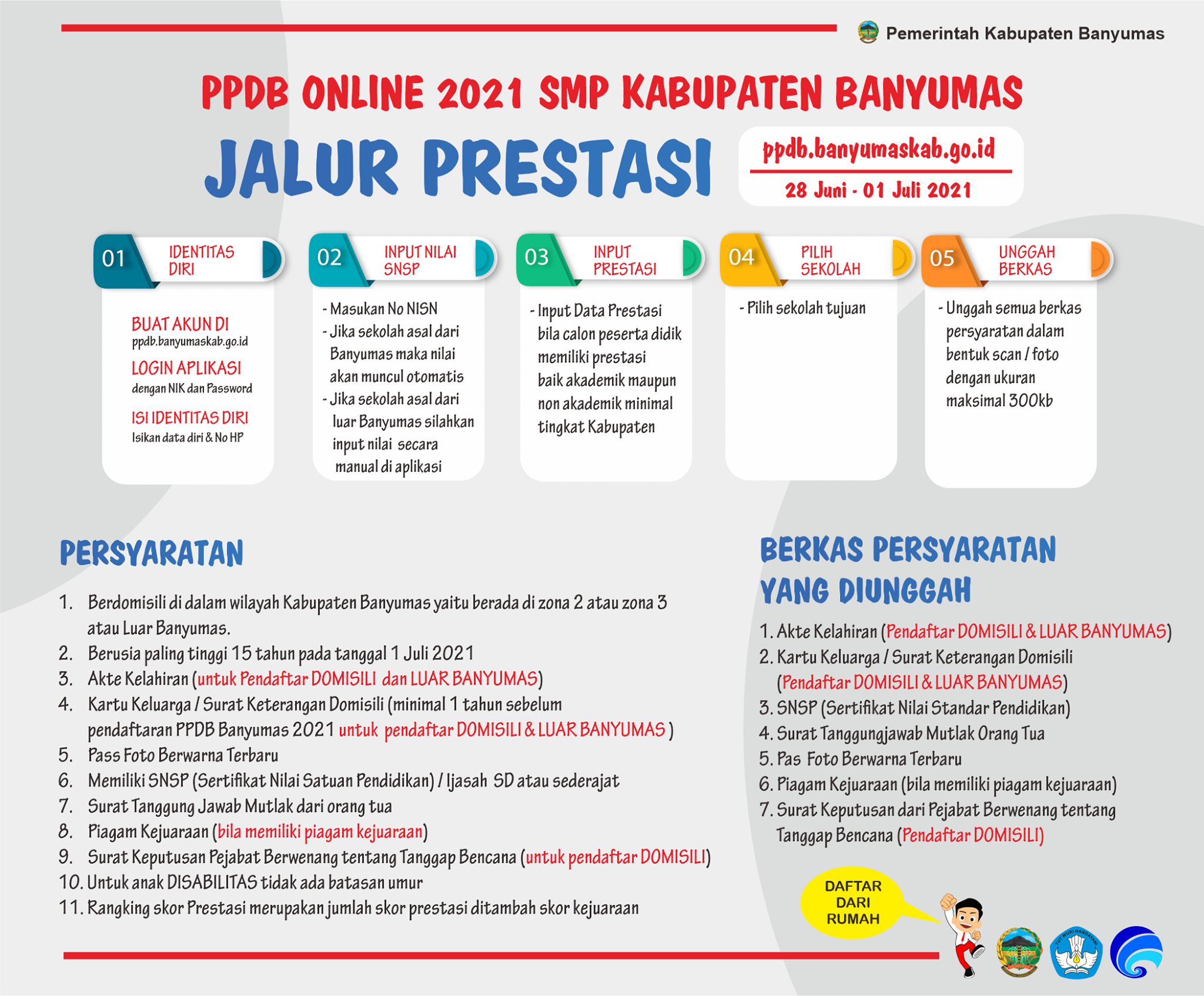 Pemerintah Kabupaten Banyumas

PPDB ONLINE 2021 SMP KABUPATEN BANYUMAS

JALUR PRESTASI

ppdb.banyumaskab.go.id

28 Juni - 01 Juli 2021

01 IDENTITAS DIRI

BUAT AKUN DI
ppdb.banyumaskab.go.id

LOGIN APLIKASI
dengan NIK dan Password

ISI IDENTITAS DIRI
Isikan data diri & No HP

02 INPUT NILAI SNSP

- Masukan No NISN
- Jika sekolah asal dari Banyumas maka nilai akan muncul otomatis
- Jika sekolah asal dari luar Banyumas silahkan input nilai secara manual di aplikasi

03 INPUT PRESTASI

- Input Data Prestasi bila calon peserta didik memiliki prestasi baik akademik maupun non akademik minimal tingkat Kabupaten

04 PILIH SEKOLAH

- Pilih sekolah tujuan

05 UNGGAH BERKAS

- Unggah semua berkas persyaratan dalam bentuk scan / foto dengan ukuran maksimal 300kb

PERSYARATAN

1. Berdomisili di dalam wilayah Kabupaten Banyumas yaitu berada di zona 2 atau zona 3 atau Luar Banyumas.
2. Berusia paling tinggi 15 tahun pada tanggal 1 Juli 2021
3. Akte Kelahiran (untuk Pendaftar DOMISILI dan LUAR BANYUMAS)
4. Kartu Keluarga / Surat Keterangan Domisili (minimal 1 tahun sebelum pendaftaran PPDB Banyumas 2021 untuk pendaftar DOMISILI & LUAR BANYUMAS )
5. Pass Foto Berwarna Terbaru
6. Memiliki SNSP (Sertifikat Nilai Satuan Pendidikan) / Ijasah SD atau sederajat
7. Surat Tanggung Jawab Mutlak dari orang tua
8. Piagam Kejuaraan (bila memiliki piagam kejuaraan)
9. Surat Keputusan Pejabat Berwenang tentang Tanggap Bencana (untuk pendaftar DOMISILI)
10. Untuk anak DISABILITAS tidak ada batasan umur
11. Rangking skor Prestasi merupakan jumlah skor prestasi ditambah skor kejuaraan

BERKAS PERSYARATAN YANG DIUNGGAH

1. Akte Kelahiran (Pendaftar DOMISILI & LUAR BANYUMAS)
2. Kartu Keluarga / Surat Keterangan Domisili (Pendaftar DOMISILI & LUAR BANYUMAS)
3. SNSP (Sertifikat Nilai Standar Pendidikan)
4. Surat Tanggungjawab Mutlak Orang Tua
5. Pas Foto Berwarna Terbaru
6. Piagam Kejuaraan (bila memiliki piagam kejuaraan)
7. Surat Keputusan dari Pejabat Berwenang tentang Tanggap Bencana (Pendaftar DOMISILI)

DAFTAR DARI RUMAH